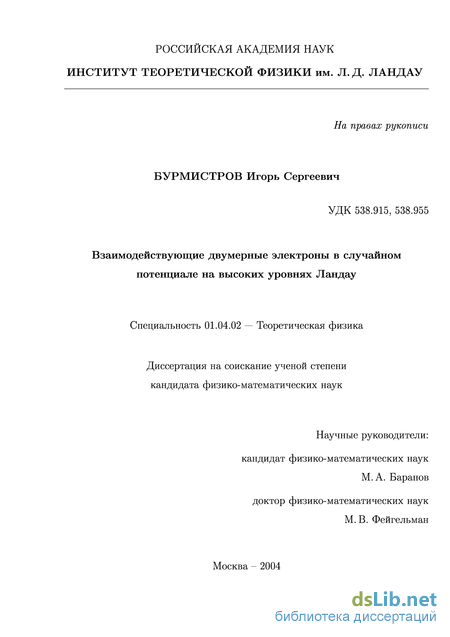 РОССИЙСКАЯ АКАДЕМИЯ НАУК

ИНСТИТУТ ТЕОРЕТИЧЕСКОЙ ФИЗИКИ им. Л. Д. ЛАНДАУ

На правах рукописи

БУРМИСТРОВ Игорь Сергеевич

УДК 538.915, 538.955

Взаимодействующие двумерные электроны в случайном потенциале на высоких уровнях Ландау

Специальность 01.04.02 — Теоретическая физика

Диссертация на соискание ученой степени кандидата физико-математических наук

Научные руководители:

кандидат физико-математических наук

М. А. Баранов

доктор физико-математических наук

М. В. Фейгельман

Москва – 2004

dsLib.net
библиотека диссертаций